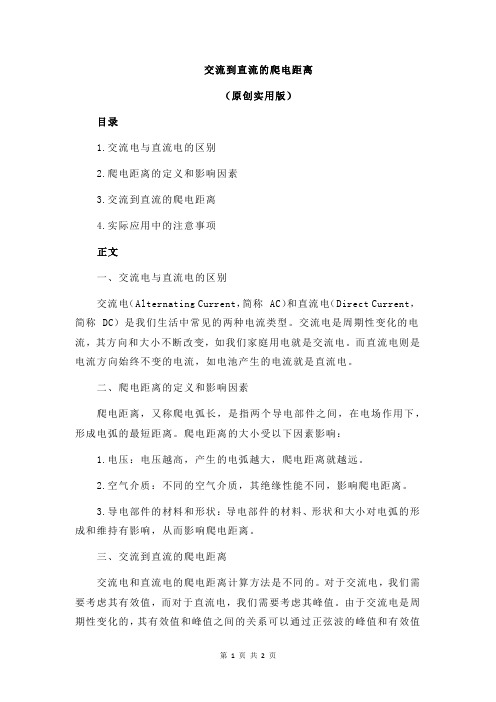 交流到直流的爬电距离

（原创实用版）

目录

1.交流电与直流电的区别

2.爬电距离的定义和影响因素

3.交流到直流的爬电距离

4.实际应用中的注意事项

正文

一、交流电与直流电的区别

交流电（Alternating Current，简称 AC）和直流电（Direct Current，简称 DC）是我们生活中常见的两种电流类型。交流电是周期性变化的电流，其方向和大小不断改变，如我们家庭用电就是交流电。而直流电则是电流方向始终不变的电流，如电池产生的电流就是直流电。

二、爬电距离的定义和影响因素

爬电距离，又称爬电弧长，是指两个导电部件之间，在电场作用下，形成电弧的最短距离。爬电距离的大小受以下因素影响：

1.电压：电压越高，产生的电弧越大，爬电距离就越远。

2.空气介质：不同的空气介质，其绝缘性能不同，影响爬电距离。

3.导电部件的材料和形状：导电部件的材料、形状和大小对电弧的形成和维持有影响，从而影响爬电距离。

三、交流到直流的爬电距离

交流电和直流电的爬电距离计算方法是不同的。对于交流电，我们需要考虑其有效值，而对于直流电，我们需要考虑其峰值。由于交流电是周期性变化的，其有效值和峰值之间的关系可以通过正弦波的峰值和有效值

第 1 页 共 2 页